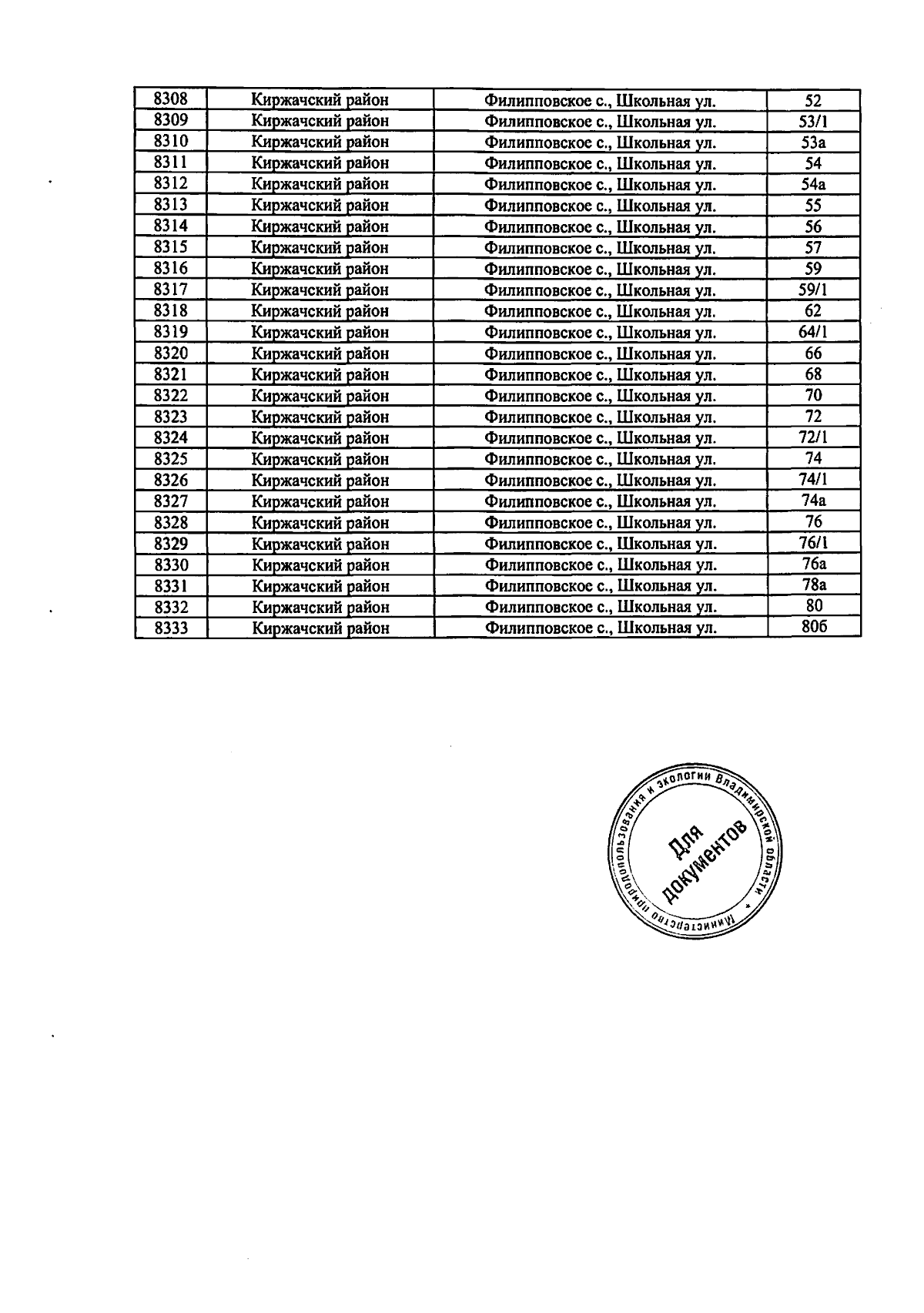 | 8308 | Киржачский район | Филипповское с., Школьная ул. | 52 |
|---|---|---|---|
| 8309 | Киржачский район | Филипповское с., Школьная ул. | 53/1 |
| 8310 | Киржачский район | Филипповское с., Школьная ул. | 53а |
| 8311 | Киржачский район | Филипповское с., Школьная ул. | 54 |
| 8312 | Киржачский район | Филипповское с., Школьная ул. | 54а |
| 8313 | Киржачский район | Филипповское с., Школьная ул. | 55 |
| 8314 | Киржачский район | Филипповское с., Школьная ул. | 56 |
| 8315 | Киржачский район | Филипповское с., Школьная ул. | 57 |
| 8316 | Киржачский район | Филипповское с., Школьная ул. | 59 |
| 8317 | Киржачский район | Филипповское с., Школьная ул. | 59/1 |
| 8318 | Киржачский район | Филипповское с., Школьная ул. | 62 |
| 8319 | Киржачский район | Филипповское с., Школьная ул. | 64/1 |
| 8320 | Киржачский район | Филипповское с., Школьная ул. | 66 |
| 8321 | Киржачский район | Филипповское с., Школьная ул. | 68 |
| 8322 | Киржачский район | Филипповское с., Школьная ул. | 70 |
| 8323 | Киржачский район | Филипповское с., Школьная ул. | 72 |
| 8324 | Киржачский район | Филипповское с., Школьная ул. | 72/1 |
| 8325 | Киржачский район | Филипповское с., Школьная ул. | 74 |
| 8326 | Киржачский район | Филипповское с., Школьная ул. | 74/1 |
| 8327 | Киржачский район | Филипповское с., Школьная ул. | 74а |
| 8328 | Киржачский район | Филипповское с., Школьная ул. | 76 |
| 8329 | Киржачский район | Филипповское с., Школьная ул. | 76/1 |
| 8330 | Киржачский район | Филипповское с., Школьная ул. | 76а |
| 8331 | Киржачский район | Филипповское с., Школьная ул. | 78а |
| 8332 | Киржачский район | Филипповское с., Школьная ул. | 80 |
| 8333 | Киржачский район | Филипповское с., Школьная ул. | 80б |

Министерство природопользования и экологии Владимирской области
Для документов